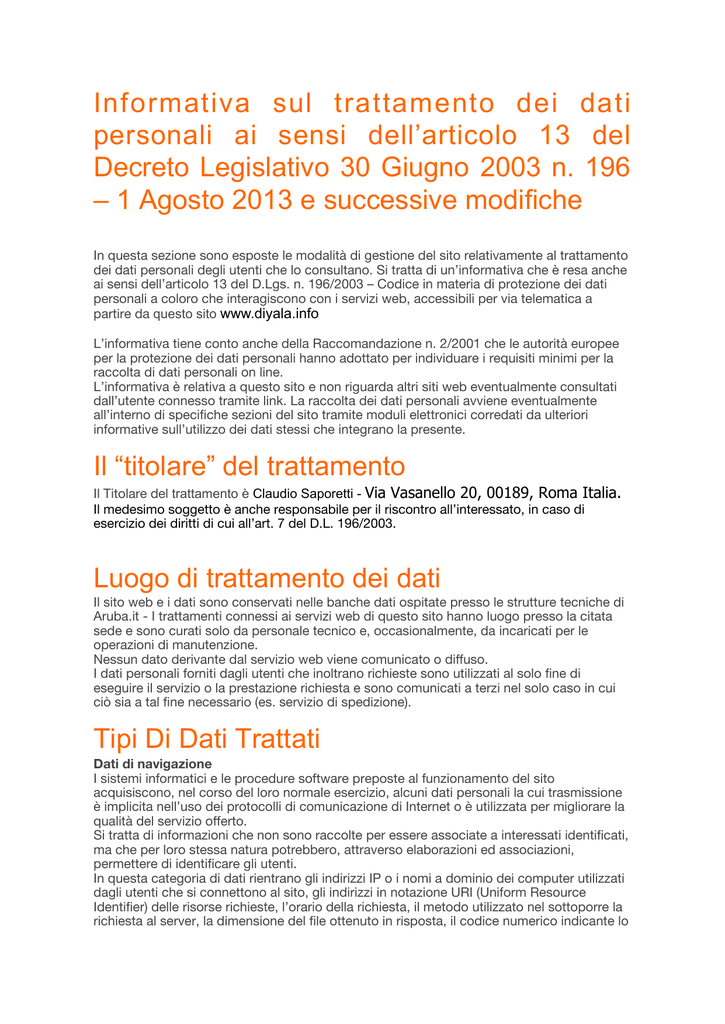 Informativa sul trattamento dei dati personali ai sensi dell’articolo 13 del Decreto Legislativo 30 Giugno 2003 n. 196 – 1 Agosto 2013 e successive modifiche

In questa sezione sono esposte le modalità di gestione del sito relativamente al trattamento dei dati personali degli utenti che lo consultano. Si tratta di un’informativa che è resa anche ai sensi dell’articolo 13 del D.Lgs. n. 196/2003 – Codice in materia di protezione dei dati personali a coloro che interagiscono con i servizi web, accessibili per via telematica a partire da questo sito www.diyala.info

L’informativa tiene conto anche della Raccomandazione n. 2/2001 che le autorità europee per la protezione dei dati personali hanno adottato per individuare i requisiti minimi per la raccolta di dati personali on line.
L’informativa è relativa a questo sito e non riguarda altri siti web eventualmente consultati dall’utente connesso tramite link. La raccolta dei dati personali avviene eventualmente all’interno di specifiche sezioni del sito tramite moduli elettronici corredati da ulteriori informative sull’utilizzo dei dati stessi che integrano la presente.

Il “titolare” del trattamento

Il Titolare del trattamento è Claudio Saporetti - Via Vasanello 20, 00189, Roma Italia.
Il medesimo soggetto è anche responsabile per il riscontro all’interessato, in caso di esercizio dei diritti di cui all’art. 7 del D.L. 196/2003.

Luogo di trattamento dei dati

Il sito web e i dati sono conservati nelle banche dati ospitate presso le strutture tecniche di Aruba.it - I trattamenti connessi ai servizi web di questo sito hanno luogo presso la citata sede e sono curati solo da personale tecnico e, occasionalmente, da incaricati per le operazioni di manutenzione.
Nessun dato derivante dal servizio web viene comunicato o diffuso.
I dati personali forniti dagli utenti che inoltrano richieste sono utilizzati al solo fine di eseguire il servizio o la prestazione richiesta e sono comunicati a terzi nel solo caso in cui ciò sia a tal fine necessario (es. servizio di spedizione).

Tipi Di Dati Trattati

Dati di navigazione
I sistemi informatici e le procedure software preposte al funzionamento del sito acquisiscono, nel corso del loro normale esercizio, alcuni dati personali la cui trasmissione è implicita nell’uso dei protocolli di comunicazione di Internet o è utilizzata per migliorare la qualità del servizio offerto.
Si tratta di informazioni che non sono raccolte per essere associate a interessati identificati, ma che per loro stessa natura potrebbero, attraverso elaborazioni ed associazioni, permettere di identificare gli utenti.
In questa categoria di dati rientrano gli indirizzi IP o i nomi a dominio dei computer utilizzati dagli utenti che si connettono al sito, gli indirizzi in notazione URI (Uniform Resource Identifier) delle risorse richieste, l’orario della richiesta, il metodo utilizzato nel sottoporre la richiesta al server, la dimensione del file ottenuto in risposta, il codice numerico indicante lo